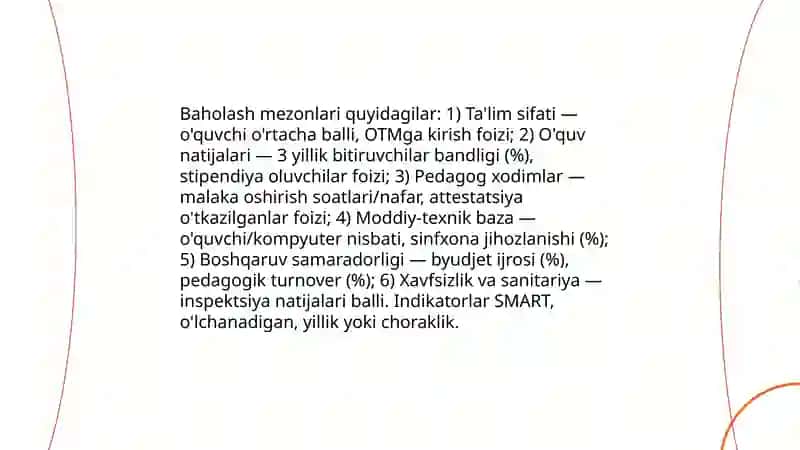 Baholash mezonlari quyidagilar: 1) Ta'lim sifati — o'quvchi o'rtacha balli, OTMga kirish foizi; 2) O'quv natijalari — 3 yillik bitiruvchilar bandligi (%), stipendiya oluvchilar foizi; 3) Pedagog xodimlar — malaka oshirish soatlari/nafar, attestatsiya o'tkazilganlar foizi; 4) Moddiy-texnik baza — o'quvchi/kompyuter nisbati, sinfxona jihozlanishi (%); 5) Boshqaruv samaradorligi — byudjet ijrosi (%), pedagogik turnover (%); 6) Xavfsizlik va sanitariya — inspektsiya natijalari balli. Indikatorlar SMART, o'lchanadigan, yillik yoki choraklik.